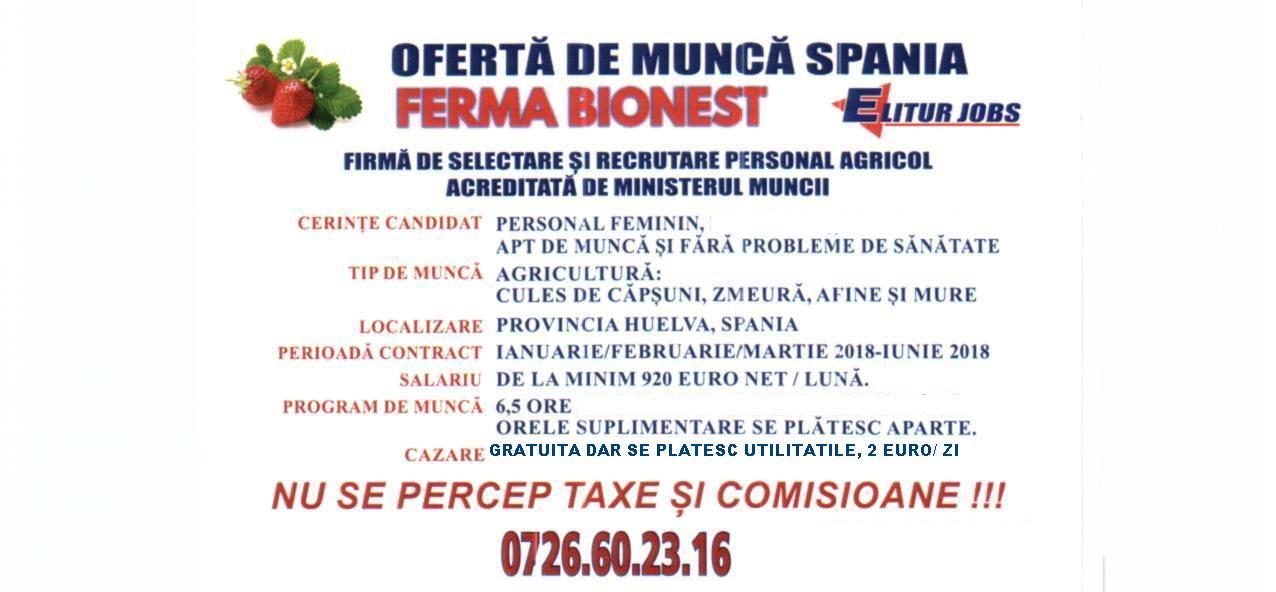 OFERTĂ DE MUNCĂ SPANIA

FERMA BIONEST

ELITUR JOBS

FIRMĂ DE SELECTARE ȘI RECRUTARE PERSONAL AGRICOL
ACREDITATĂ DE MINISTERUL MUNCII

CERINȚE CANDIDAT
PERSONAL FEMININ,
APT DE MUNCĂ ȘI FĂRĂ PROBLEME DE SĂNĂTATE

TIP DE MUNCĂ
AGRICULTURĂ:
CULES DE CĂPȘUNI, ZMEURĂ, AFINE ȘI MURE

LOCALIZARE
PROVINCIA HUELVA, SPANIA

PERIOADĂ CONTRACT
IANUARIE/FEBRUARIE/MARTIE 2018-IUNIE 2018

SALARIU
DE LA MINIM 920 EURO NET / LUNĂ.

PROGRAM DE MUNCĂ
6,5 ORE
ORELE SUPLIMENTARE SE PLĂTESC APARTE.

CAZARE
GRATUITA DAR SE PLATESC UTILITATILE, 2 EURO/ ZI

NU SE PERCEP TAXE ȘI COMISIOANE !!!

0726.60.23.16